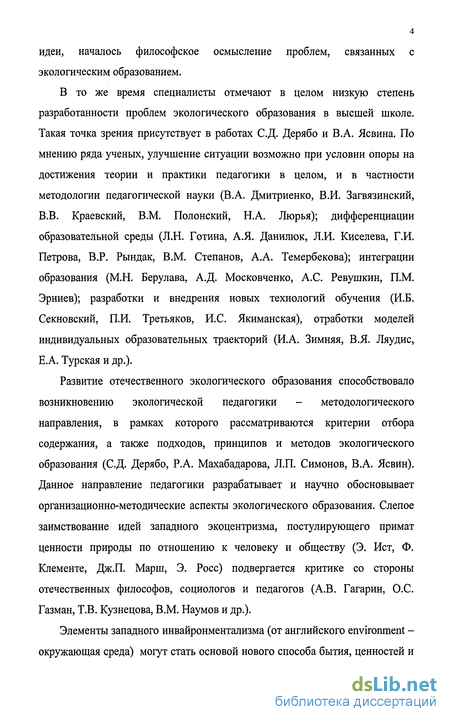 4

идеи, началось философское осмысление проблем, связанных с экологическим образованием.

В то же время специалисты отмечают в целом низкую степень разработанности проблем экологического образования в высшей школе. Такая точка зрения присутствует в работах С.Д. Дерябо и В.А. Ясвина. По мнению ряда ученых, улучшение ситуации возможно при условии опоры на достижения теории и практики педагогики в целом, и в частности методологии педагогической науки (В.А. Дмитриенко, В.И. Загвязинский, В.В. Краевский, В.М. Полонский, Н.А. Люрья); дифференциации образовательной среды (Л.Н. Готина, А.Я. Данилюк, Л.И. Киселева, Г.И. Петрова, В.Р. Рындак, В.М. Степанов, А.А. Темербекова); интеграции образования (М.Н. Берулава, А.Д. Московченко, А.С. Ревушкин, П.М. Эрниев); разработки и внедрения новых технологий обучения (И.Б. Секновский, П.И. Третьяков, И.С. Якиманская), отработки моделей индивидуальных образовательных траекторий (И.А. Зимняя, В.Я. Ляудис, Е.А. Турская и др.).

Развитие отечественного экологического образования способствовало возникновению экологической педагогики – методологического направления, в рамках которого рассматриваются критерии отбора содержания, а также подходов, принципов и методов экологического образования (С.Д. Дерябо, Р.А. Махабадарова, Л.П. Симонов, В.А. Ясвин). Данное направление педагогики разрабатывает и научно обосновывает организационно-методические аспекты экологического образования. Слепое заимствование идей западного экоцентризма, постулирующего примат ценности природы по отношению к человеку и обществу (Э. Ист, Ф. Клементе, Дж.П. Марш, Э. Росс) подвергается критике со стороны отечественных философов, социологов и педагогов (А.В. Гагарин, О.С. Газман, Т.В. Кузнецова, В.М. Наумов и др.).

Элементы западного инвайронментализма (от английского environment – окружающая среда) могут стать основой нового способа бытия, ценностей и

dsLib.net
библиотека диссертаций